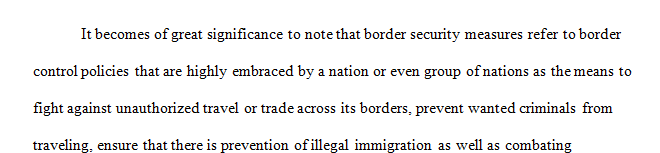 It becomes of great significance to note that border security measures refer to border control policies that are highly embraced by a nation or even group of nations as the means to fight against unauthorized travel or trade across its borders, prevent wanted criminals from traveling, ensure that there is prevention of illegal immigration as well as combating